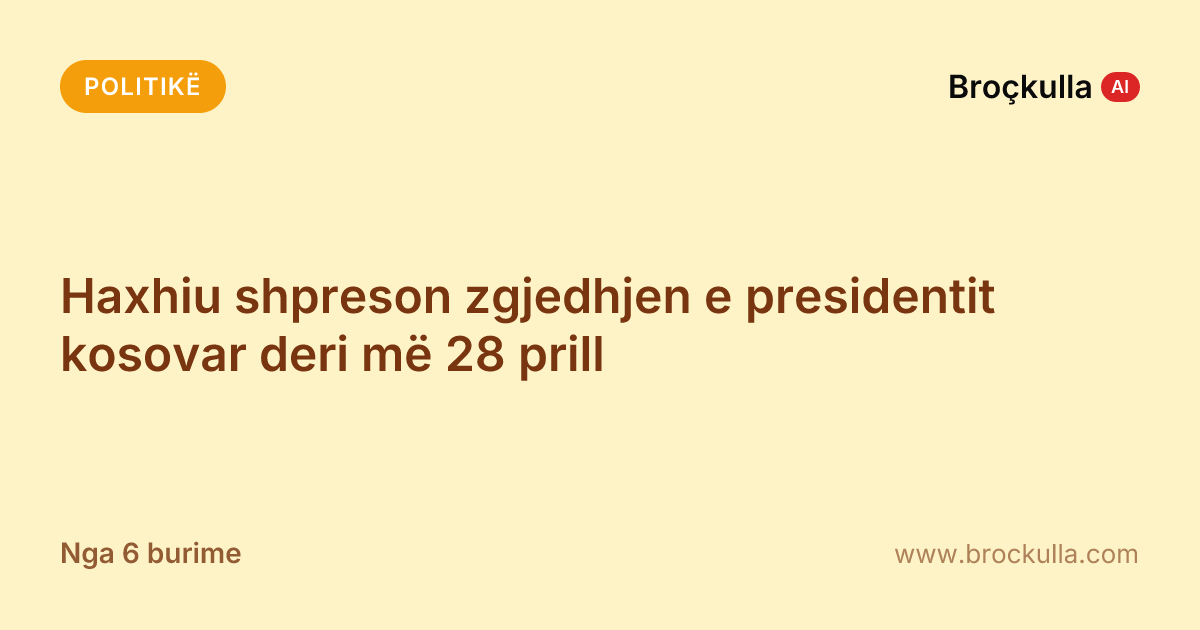 POLITIKË

Broçkulla AI

Haxhiu shpreson zgjedhjen e presidentit kosovar deri më 28 prill

Nga 6 burime

www.brockulla.com